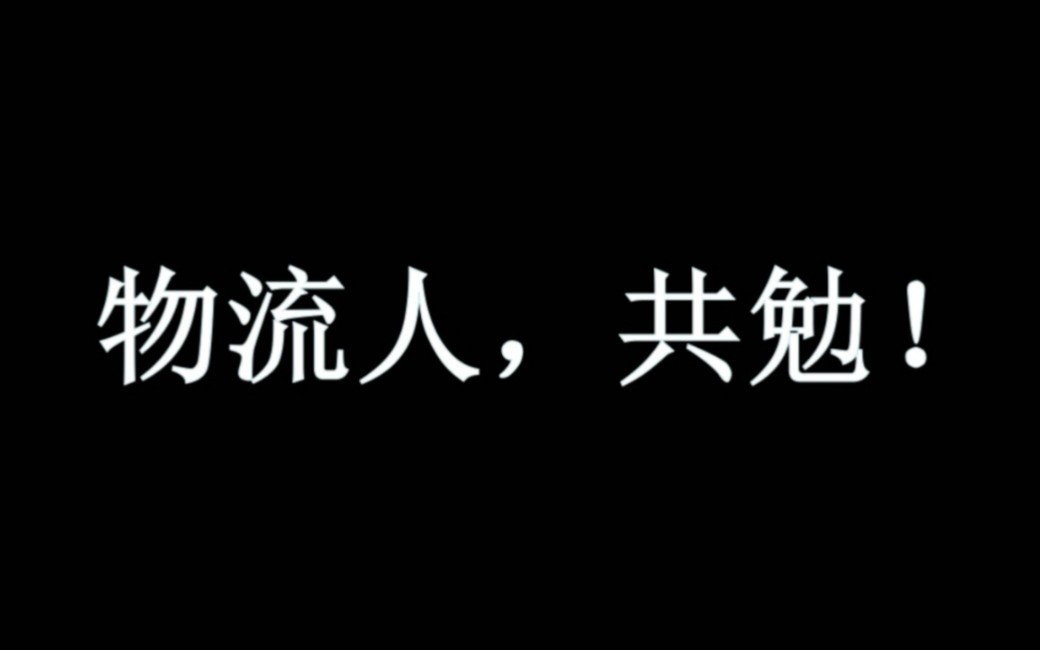 物流人，共勉！